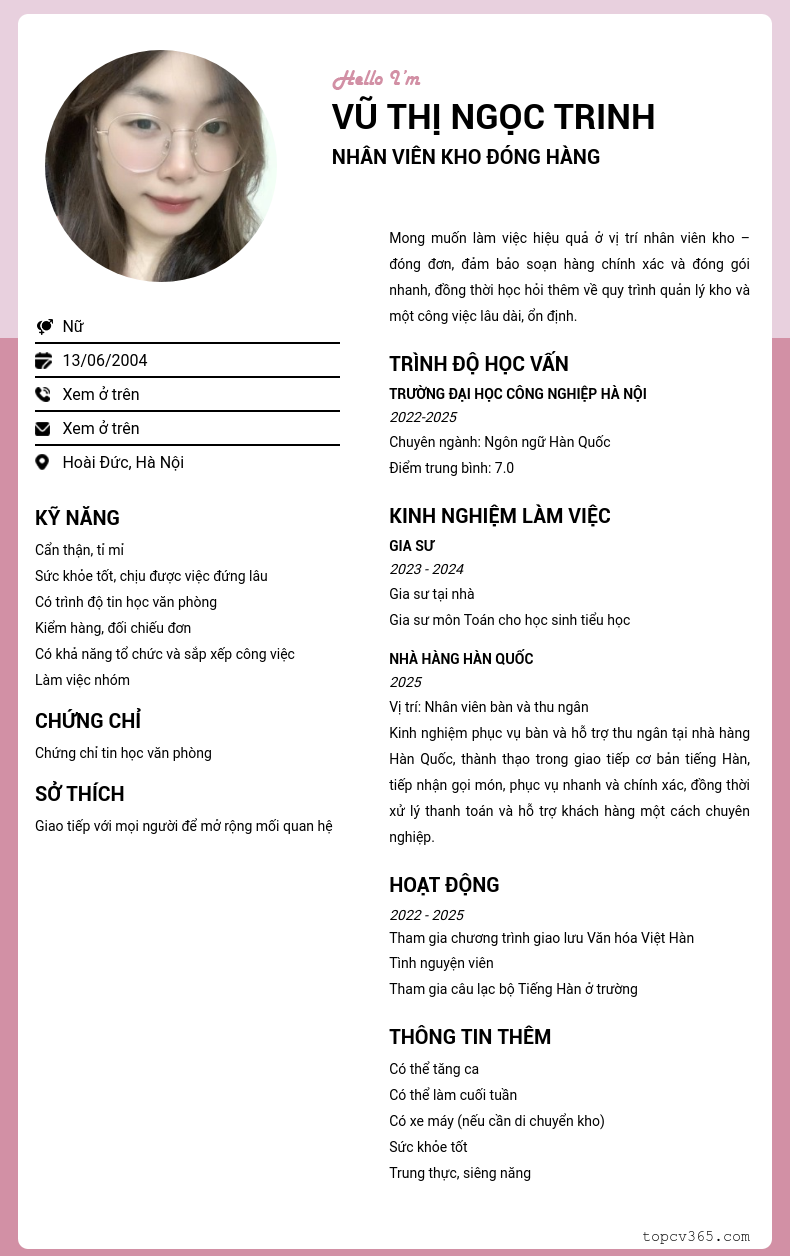 Hello I'm
VŨ THỊ NGỌC TRINH
NHÂN VIÊN KHO ĐÓNG HÀNG

Nữ
13/06/2004
Xem ở trên
Xem ở trên
Hoài Đức, Hà Nội

KỸ NĂNG
Cẩn thận, tỉ mỉ
Sức khỏe tốt, chịu được việc đứng lâu
Có trình độ tin học văn phòng
Kiểm hàng, đối chiếu đơn
Có khả năng tổ chức và sắp xếp công việc
Làm việc nhóm

CHỨNG CHỈ
Chứng chỉ tin học văn phòng

SỞ THÍCH
Giao tiếp với mọi người để mở rộng mối quan hệ

Mong muốn làm việc hiệu quả ở vị trí nhân viên kho – đóng đơn, đảm bảo soạn hàng chính xác và đóng gói nhanh, đồng thời học hỏi thêm về quy trình quản lý kho và một công việc lâu dài, ổn định.

TRÌNH ĐỘ HỌC VẤN
TRƯỜNG ĐẠI HỌC CÔNG NGHIỆP HÀ NỘI
2022-2025
Chuyên ngành: Ngôn ngữ Hàn Quốc
Điểm trung bình: 7.0

KINH NGHIỆM LÀM VIỆC
GIA SƯ
2023 - 2024
Gia sư tại nhà
Gia sư môn Toán cho học sinh tiểu học

NHÀ HÀNG HÀN QUỐC
2025
Vị trí: Nhân viên bàn và thu ngân
Kinh nghiệm phục vụ bàn và hỗ trợ thu ngân tại nhà hàng Hàn Quốc, thành thạo trong giao tiếp cơ bản tiếng Hàn, tiếp nhận gọi món, phục vụ nhanh và chính xác, đồng thời xử lý thanh toán và hỗ trợ khách hàng một cách chuyên nghiệp.

HOẠT ĐỘNG
2022 - 2025
Tham gia chương trình giao lưu Văn hóa Việt Hàn
Tình nguyện viên
Tham gia câu lạc bộ Tiếng Hàn ở trường

THÔNG TIN THÊM
Có thể tăng ca
Có thể làm cuối tuần
Có xe máy (nếu cần di chuyển kho)
Sức khỏe tốt
Trung thực, siêng năng

topcv365.com